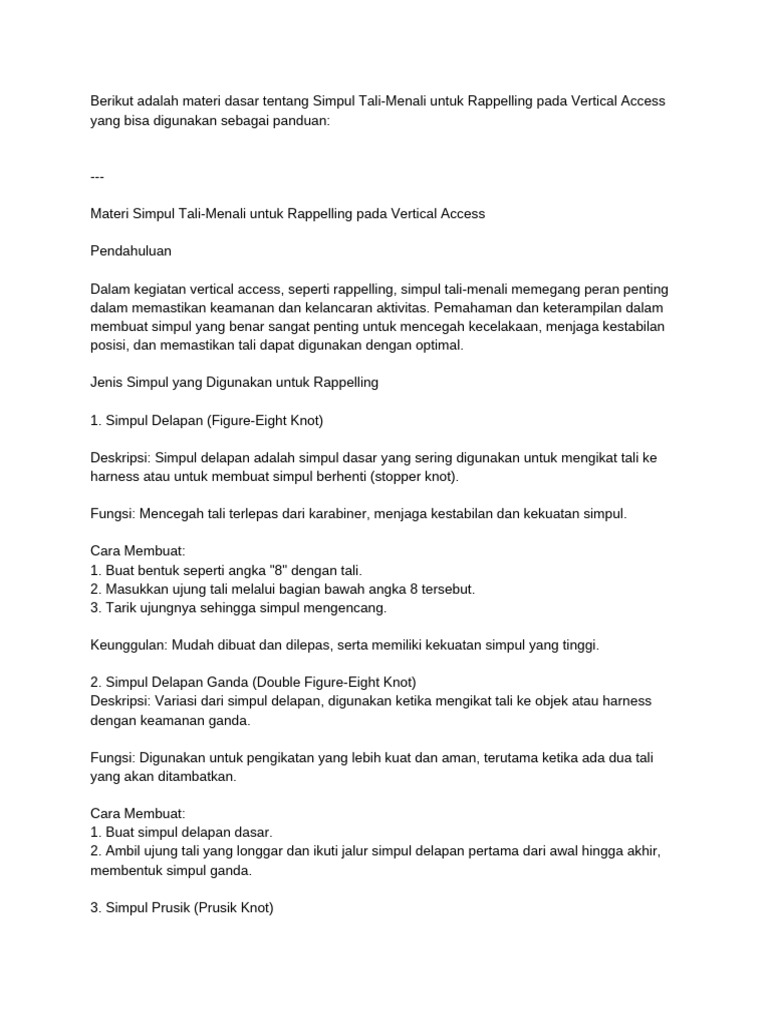 Berikut adalah materi dasar tentang Simpul Tali-Menali untuk Rappelling pada Vertical Access yang bisa digunakan sebagai panduan:

---

Materi Simpul Tali-Menali untuk Rappelling pada Vertical Access

Pendahuluan

Dalam kegiatan vertical access, seperti rappelling, simpul tali-menali memegang peran penting dalam memastikan keamanan dan kelancaran aktivitas. Pemahaman dan keterampilan dalam membuat simpul yang benar sangat penting untuk mencegah kecelakaan, menjaga kestabilan posisi, dan memastikan tali dapat digunakan dengan optimal.

Jenis Simpul yang Digunakan untuk Rappelling

1. Simpul Delapan (Figure-Eight Knot)

Deskripsi: Simpul delapan adalah simpul dasar yang sering digunakan untuk mengikat tali ke harness atau untuk membuat simpul berhenti (stopper knot).

Fungsi: Mencegah tali terlepas dari karabiner, menjaga kestabilan dan kekuatan simpul.

Cara Membuat:
1. Buat bentuk seperti angka "8" dengan tali.
2. Masukkan ujung tali melalui bagian bawah angka 8 tersebut.
3. Tarik ujungnya sehingga simpul mengencang.

Keunggulan: Mudah dibuat dan dilepas, serta memiliki kekuatan simpul yang tinggi.

2. Simpul Delapan Ganda (Double Figure-Eight Knot)
Deskripsi: Variasi dari simpul delapan, digunakan ketika mengikat tali ke objek atau harness dengan keamanan ganda.

Fungsi: Digunakan untuk pengikatan yang lebih kuat dan aman, terutama ketika ada dua tali yang akan ditambatkan.

Cara Membuat:
1. Buat simpul delapan dasar.
2. Ambil ujung tali yang longgar dan ikuti jalur simpul delapan pertama dari awal hingga akhir, membentuk simpul ganda.

3. Simpul Prusik (Prusik Knot)